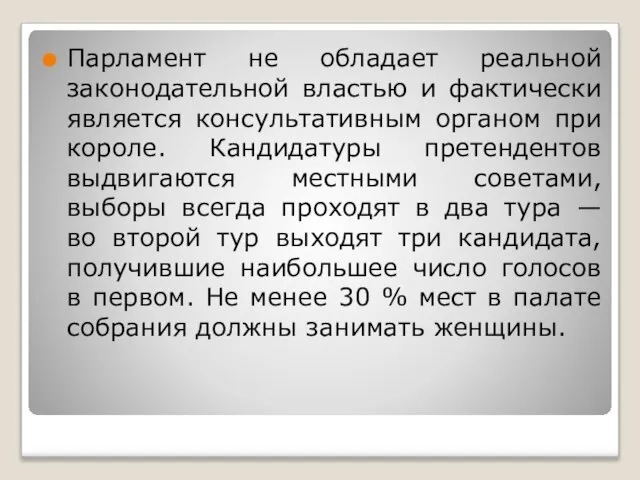 Парламент не обладает реальной законодательной властью и фактически является консультативным органом при короле. Кандидатуры претендентов выдвигаются местными советами, выборы всегда проходят в два тура — во второй тур выходят три кандидата, получившие наибольшее число голосов в первом. Не менее 30 % мест в палате собрания должны занимать женщины.